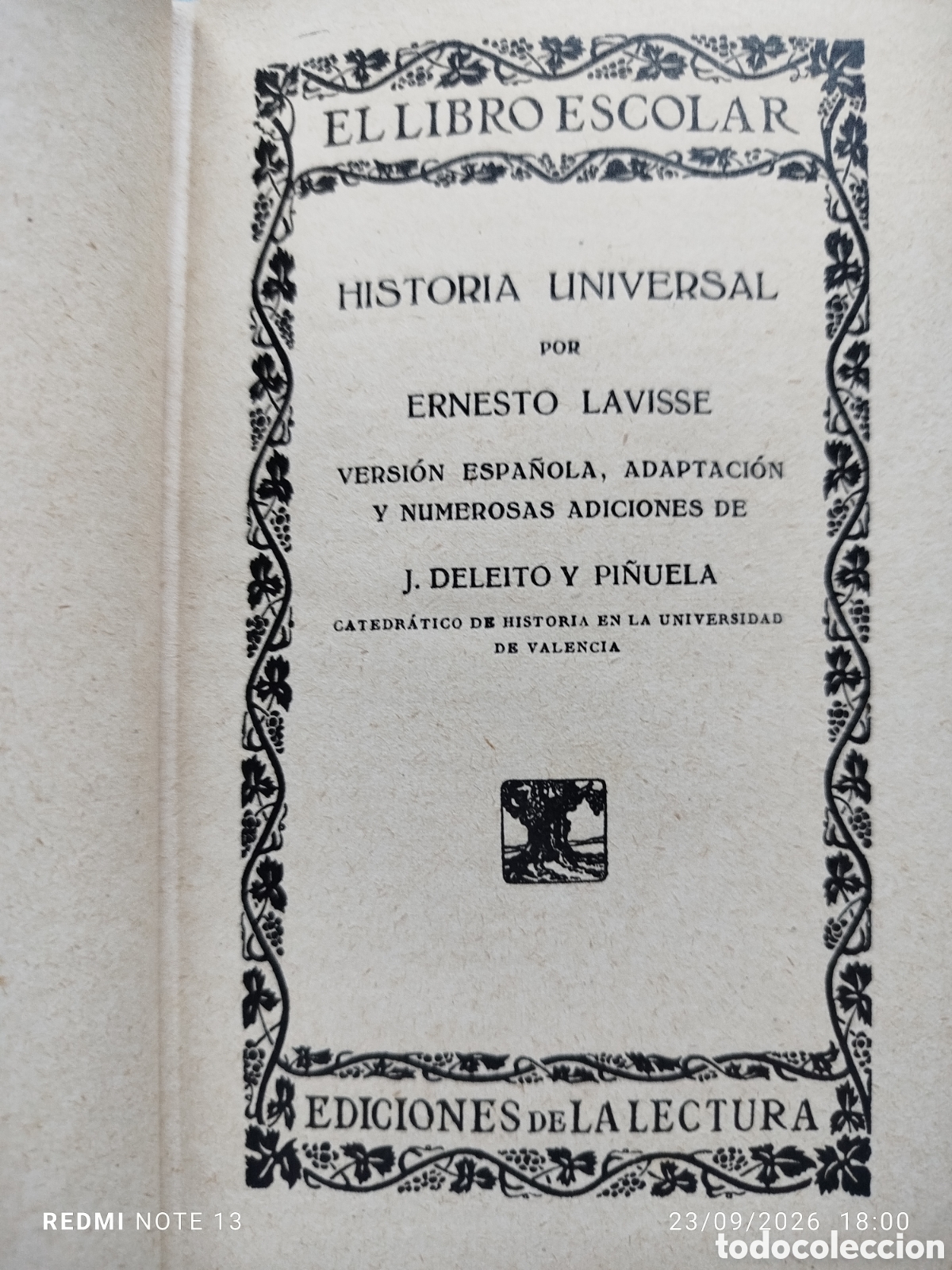 EL LIBRO ESCOLAR

HISTORIA UNIVERSAL

POR

ERNESTO LAVISSE

VERSIÓN ESPAÑOLA, ADAPTACIÓN Y NUMEROSAS ADICIONES DE

J. DELEITO Y PIÑUELA

CATEDRÁTICO DE HISTORIA EN LA UNIVERSIDAD DE VALENCIA

EDICIONES DE LA LECTURA

REDMI NOTE 13

23/09/2026 18:00

todocoleccion